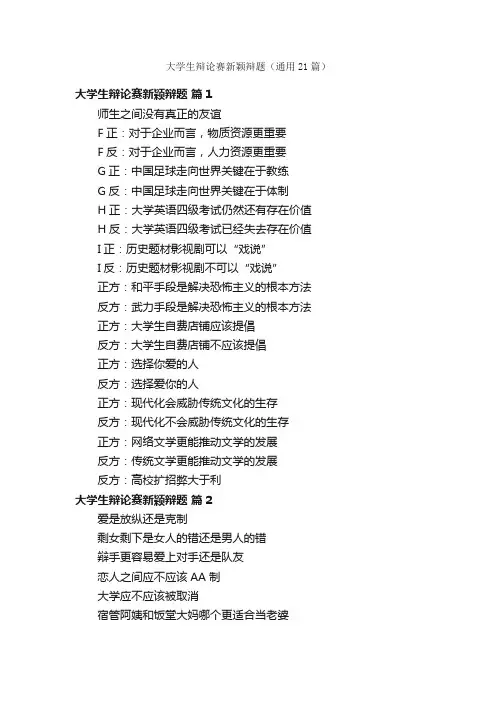 大学生辩论赛新颖辩题（通用 21 篇）

大学生辩论赛新颖辩题 篇 1

师生之间没有真正的友谊

F 正：对于企业而言，物质资源更重要

F 反：对于企业而言，人力资源更重要

G 正：中国足球走向世界关键在于教练

G 反：中国足球走向世界关键在于体制

H 正：大学英语四级考试仍然还有存在价值

H 反：大学英语四级考试已经失去存在价值

I 正：历史题材影视剧可以“戏说”

I 反：历史题材影视剧不可以“戏说”

正方：和平手段是解决恐怖主义的根本方法

反方：武力手段是解决恐怖主义的根本方法

正方：大学生自费店铺应该提倡

反方：大学生自费店铺不应该提倡

正方：选择你爱的人

反方：选择爱你的人

正方：现代化会威胁传统文化的生存

反方：现代化不会威胁传统文化的生存

正方：网络文学更能推动文学的发展

反方：传统文学更能推动文学的发展

反方：高校扩招弊大于利

大学生辩论赛新颖辩题 篇 2

爱是放纵还是克制

剩女剩下是女人的错还是男人的错

辩手更容易爱上对手还是队友

恋人之间应不应该 AA 制

大学应不应该被取消

宿管阿姨和饭堂大妈哪个更适合当老婆